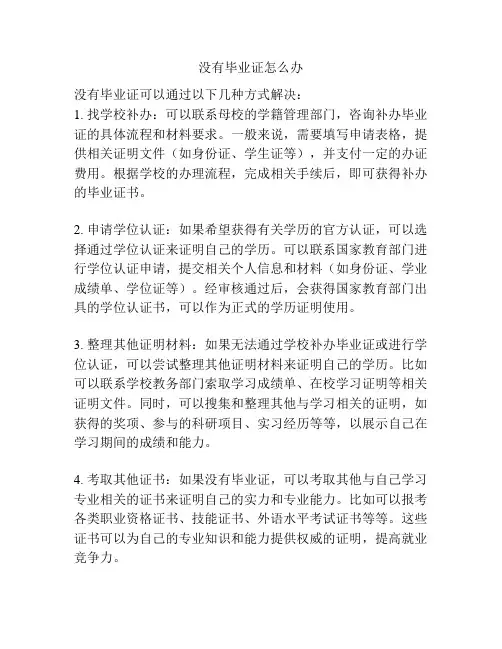 没有毕业证怎么办

没有毕业证可以通过以下几种方式解决：
1. 找学校补办：可以联系母校的学籍管理部门，咨询补办毕业证的具体流程和材料要求。一般来说，需要填写申请表格，提供相关证明文件（如身份证、学生证等），并支付一定的办证费用。根据学校的办理流程，完成相关手续后，即可获得补办的毕业证书。

2. 申请学位认证：如果希望获得有关学历的官方认证，可以选择通过学位认证来证明自己的学历。可以联系国家教育部门进行学位认证申请，提交相关个人信息和材料（如身份证、学业成绩单、学位证等）。经审核通过后，会获得国家教育部门出具的学位认证书，可以作为正式的学历证明使用。

3. 整理其他证明材料：如果无法通过学校补办毕业证或进行学位认证，可以尝试整理其他证明材料来证明自己的学历。比如可以联系学校教务部门索取学习成绩单、在校学习证明等相关证明文件。同时，可以搜集和整理其他与学习相关的证明，如获得的奖项、参与的科研项目、实习经历等等，以展示自己在学习期间的成绩和能力。

4. 考取其他证书：如果没有毕业证，可以考取其他与自己学习专业相关的证书来证明自己的实力和专业能力。比如可以报考各类职业资格证书、技能证书、外语水平考试证书等等。这些证书可以为自己的专业知识和能力提供权威的证明，提高就业竞争力。